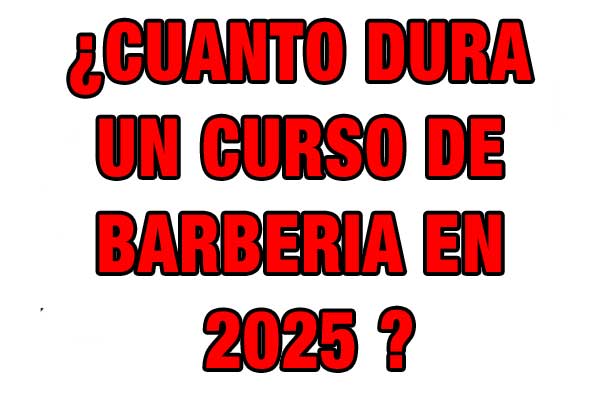 ¿CUANTO DURA UN CURSO DE BARBERIA EN 2025 ?